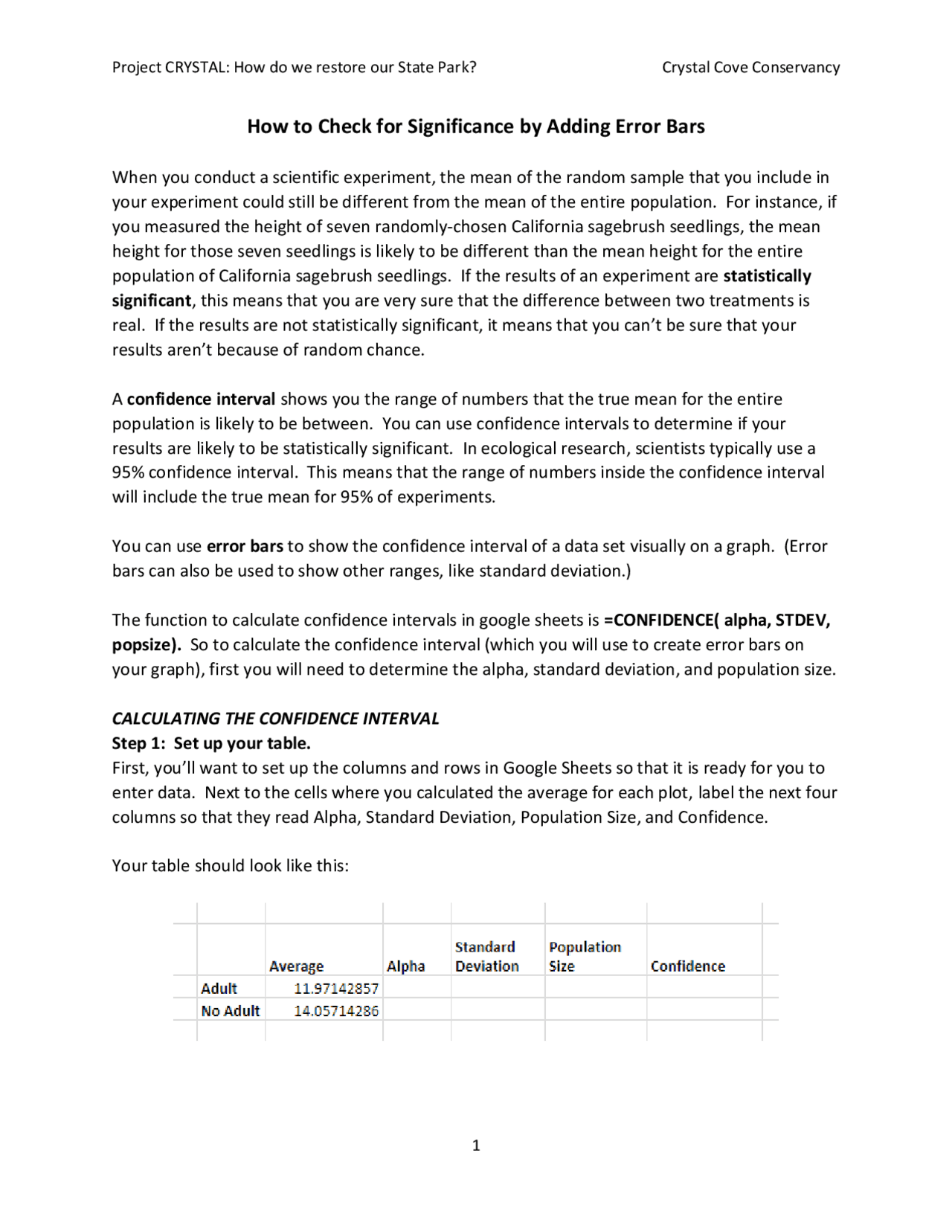 Project CRYSTAL: How do we restore our State Park?

Crystal Cove Conservancy

How to Check for Significance by Adding Error Bars

When you conduct a scientific experiment, the mean of the random sample that you include in your experiment could still be different from the mean of the entire population. For instance, if you measured the height of seven randomly-chosen California sagebrush seedlings, the mean height for those seven seedlings is likely to be different than the mean height for the entire population of California sagebrush seedlings. If the results of an experiment are statistically significant, this means that you are very sure that the difference between two treatments is real. If the results are not statistically significant, it means that you can't be sure that your results aren't because of random chance.

A confidence interval shows you the range of numbers that the true mean for the entire population is likely to be between. You can use confidence intervals to determine if your results are likely to be statistically significant. In ecological research, scientists typically use a 95% confidence interval. This means that the range of numbers inside the confidence interval will include the true mean for 95% of experiments.

You can use error bars to show the confidence interval of a data set visually on a graph. (Error bars can also be used to show other ranges, like standard deviation.)

The function to calculate confidence intervals in google sheets is =CONFIDENCE( alpha, STDEV, popsize). So to calculate the confidence interval (which you will use to create error bars on your graph), first you will need to determine the alpha, standard deviation, and population size.

CALCULATING THE CONFIDENCE INTERVAL
Step 1: Set up your table.
First, you'll want to set up the columns and rows in Google Sheets so that it is ready for you to enter data. Next to the cells where you calculated the average for each plot, label the next four columns so that they read Alpha, Standard Deviation, Population Size, and Confidence.

Your table should look like this:

| | Average | Alpha | Standard Deviation | Population Size | Confidence |
|---|---|---|---|---|---|
| Adult | 11.97142857 | | | | |
| No Adult | 14.05714286 | | | | |

1